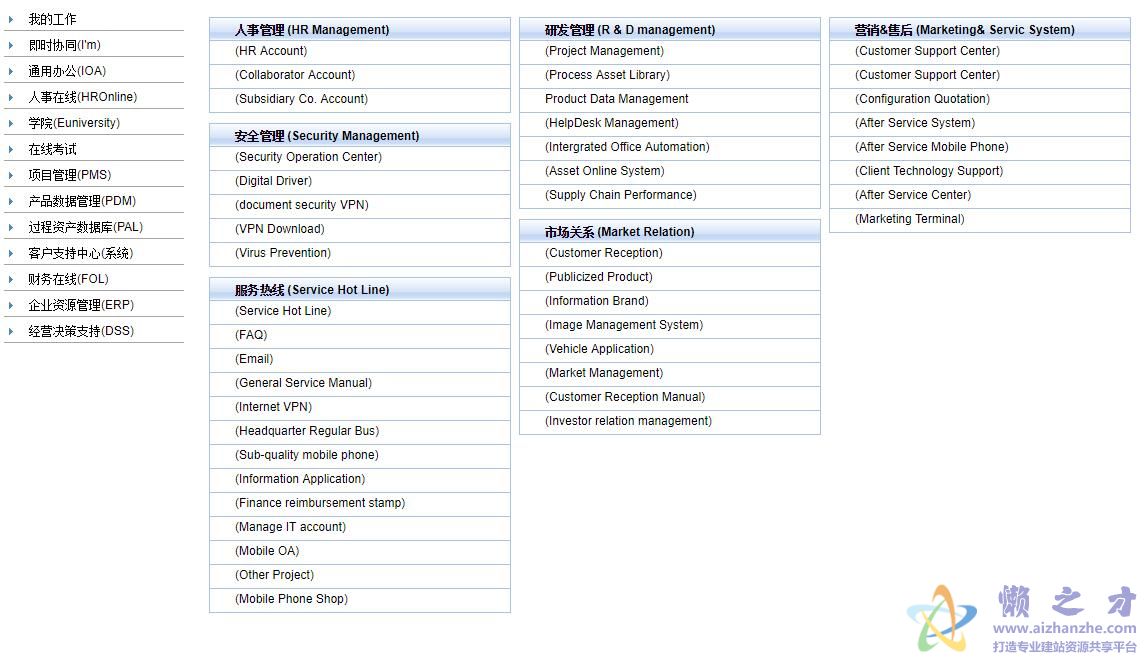 我的工作
即时协同(I'm)
通用办公(IOA)
人事在线(HROnline)
学院(Euniversity)
在线考试
项目管理(PMS)
产品数据管理(PDM)
过程资产数据库(PAL)
客户支持中心(系统)
财务在线(FOL)
企业资源管理(ERP)
经营决策支持(DSS)

人事管理 (HR Management)
(HR Account)
(Collaborator Account)
(Subsidiary Co. Account)

安全管理 (Security Management)
(Security Operation Center)
(Digital Driver)
(document security VPN)
(VPN Download)
(Virus Prevention)

服务热线 (Service Hot Line)
(Service Hot Line)
(FAQ)
(Email)
(General Service Manual)
(Internet VPN)
(Headquarter Regular Bus)
(Sub-quality mobile phone)
(Information Application)
(Finance reimbursement stamp)
(Manage IT account)
(Mobile OA)
(Other Project)
(Mobile Phone Shop)

研发管理 (R & D management)
(Project Management)
(Process Asset Library)
Product Data Management
(HelpDesk Management)
(Intergrated Office Automation)
(Asset Online System)
(Supply Chain Performance)

市场关系 (Market Relation)
(Customer Reception)
(Publicized Product)
(Information Brand)
(Image Management System)
(Vehicle Application)
(Market Management)
(Customer Reception Manual)
(Investor relation management)

营销&售后 (Marketing& Servic System)
(Customer Support Center)
(Customer Support Center)
(Configuration Quotation)
(After Service System)
(After Service Mobile Phone)
(Client Technology Support)
(After Service Center)
(Marketing Terminal)

懒之才
www.aizhanzhe.com
打造专业建站资源共享平台